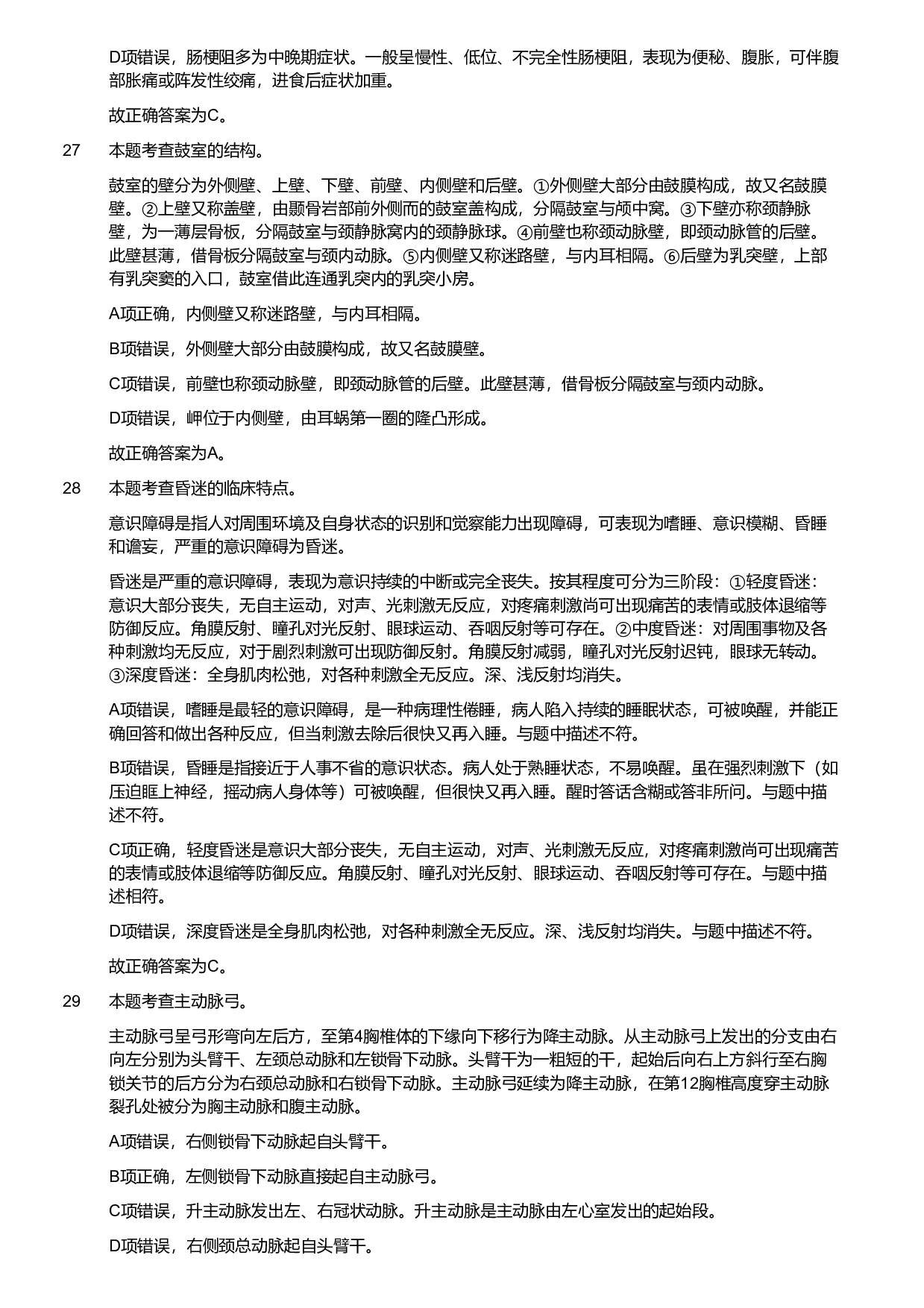 D项错误，肠梗阻多为中晚期症状。一般呈慢性、低位、不完全性肠梗阻，表现为便秘、腹胀，可伴腹部胀痛或阵发性绞痛，进食后症状加重。

故正确答案为C。

27 本题考查鼓室的结构。

鼓室的壁分为外侧壁、上壁、下壁、前壁、内侧壁和后壁。①外侧壁大部分由鼓膜构成，故又名鼓膜壁。②上壁又称盖壁，由颞骨岩部前外侧而的鼓室盖构成，分隔鼓室与颅中窝。③下壁亦称颈静脉壁，为一薄层骨板，分隔鼓室与颈静脉窝内的颈静脉球。④前壁也称颈动脉壁，即颈动脉管的后壁。此壁甚薄，借骨板分隔鼓室与颈内动脉。⑤内侧壁又称迷路壁，与内耳相隔。⑥后壁为乳突壁，上部有乳突窦的入口，鼓室借此连通乳突内的乳突小房。

A项正确，内侧壁又称迷路壁，与内耳相隔。

B项错误，外侧壁大部分由鼓膜构成，故又名鼓膜壁。

C项错误，前壁也称颈动脉壁，即颈动脉管的后壁。此壁甚薄，借骨板分隔鼓室与颈内动脉。

D项错误，岬位于内侧壁，由耳蜗第一圈的隆凸形成。

故正确答案为A。

28 本题考查昏迷的临床特点。

意识障碍是指人对周围环境及自身状态的识别和觉察能力出现障碍，可表现为嗜睡、意识模糊、昏睡和谵妄，严重的意识障碍为昏迷。

昏迷是严重的意识障碍，表现为意识持续的中断或完全丧失。按其程度可分为三阶段：①轻度昏迷：意识大部分丧失，无自主运动，对声、光刺激无反应，对疼痛刺激尚可出现痛苦的表情或肢体退缩等防御反应。角膜反射、瞳孔对光反射、眼球运动、吞咽反射等可存在。②中度昏迷：对周围事物及各种刺激均无反应，对于剧烈刺激可出现防御反射。角膜反射减弱，瞳孔对光反射迟钝，眼球无转动。③深度昏迷：全身肌肉松弛，对各种刺激全无反应。深、浅反射均消失。

A项错误，嗜睡是最轻的意识障碍，是一种病理性倦睡，病人陷入持续的睡眠状态，可被唤醒，并能正确回答和做出各种反应，但当刺激去除后很快又再入睡。与题中描述不符。

B项错误，昏睡是指接近于人事不省的意识状态。病人处于熟睡状态，不易唤醒。虽在强烈刺激下（如压迫眶上神经，摇动病人身体等）可被唤醒，但很快又再入睡。醒时答话含糊或答非所问。与题中描述不符。

C项正确，轻度昏迷是意识大部分丧失，无自主运动，对声、光刺激无反应，对疼痛刺激尚可出现痛苦的表情或肢体退缩等防御反应。角膜反射、瞳孔对光反射、眼球运动、吞咽反射等可存在。与题中描述相符。

D项错误，深度昏迷是全身肌肉松弛，对各种刺激全无反应。深、浅反射均消失。与题中描述不符。

故正确答案为C。

29 本题考查主动脉弓。

主动脉弓呈弓形弯向左后方，至第4胸椎体的下缘向下移行为降主动脉。从主动脉弓上发出的分支由右向左分别为头臂干、左颈总动脉和左锁骨下动脉。头臂干为一粗短的干，起始后向右上方斜行至右胸锁关节的后方分为右颈总动脉和右锁骨下动脉。主动脉弓延续为降主动脉，在第12胸椎高度穿主动脉裂孔处被分为胸主动脉和腹主动脉。

A项错误，右侧锁骨下动脉起自头臂干。

B项正确，左侧锁骨下动脉直接起自主动脉弓。

C项错误，升主动脉发出左、右冠状动脉。升主动脉是主动脉由左心室发出的起始段。

D项错误，右侧颈总动脉起自头臂干。